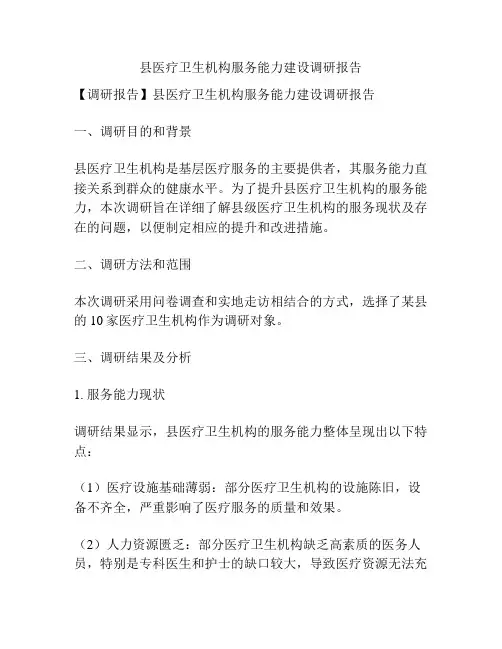 县医疗卫生机构服务能力建设调研报告

【调研报告】县医疗卫生机构服务能力建设调研报告

一、调研目的和背景

县医疗卫生机构是基层医疗服务的主要提供者，其服务能力直接关系到群众的健康水平。为了提升县医疗卫生机构的服务能力，本次调研旨在详细了解县级医疗卫生机构的服务现状及存在的问题，以便制定相应的提升和改进措施。

二、调研方法和范围

本次调研采用问卷调查和实地走访相结合的方式，选择了某县的 10 家医疗卫生机构作为调研对象。

三、调研结果及分析

1. 服务能力现状

调研结果显示，县医疗卫生机构的服务能力整体呈现出以下特点：

（1）医疗设施基础薄弱：部分医疗卫生机构的设施陈旧，设备不齐全，严重影响了医疗服务的质量和效果。

（2）人力资源匮乏：部分医疗卫生机构缺乏高素质的医务人员，特别是专科医生和护士的缺口较大，导致医疗资源无法充